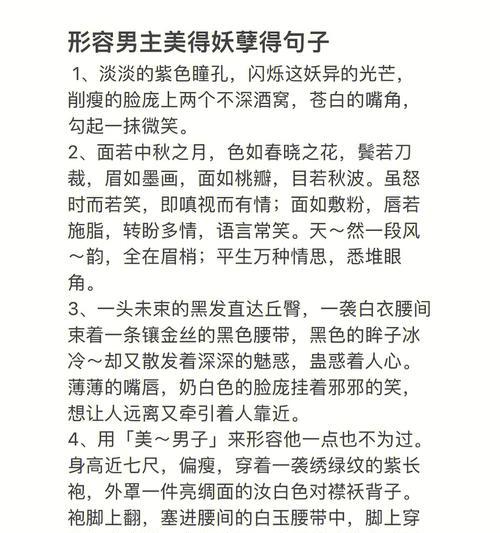 形容男主美得妖孽得句子

1、淡淡的紫色瞳孔，闪烁这妖异的光芒，削瘦的脸庞上两个不深酒窝，苍白的嘴角，勾起一抹微笑。

2、面若中秋之月，色如春晓之花，鬓若刀裁，眉如墨画，面如桃瓣，目若秋波。虽怒时而若笑，即嗔视而有情；面如敷粉，唇若施脂，转盼多情，语言常笑。天～然一段风～韵，全在眉梢；平生万种情思，悉堆眼角。

3、一头未束的黑发直达丘臀，一袭白衣腰间束着一条镶金丝的黑色腰带，黑色的眸子冰冷～却又散发着深深的魅惑，蛊惑着人心。薄薄的嘴唇，奶白色的脸庞挂着邪邪的笑，想让人远离又牵引着人靠近。

4、用「美～男子」来形容他一点也不为过。身高近七尺，偏瘦，穿着一袭绣绿纹的紫长袍，外罩一件亮绸面的汝白色对襟袄背子。袍脚上翻，塞进腰间的白玉腰带中，脚上穿